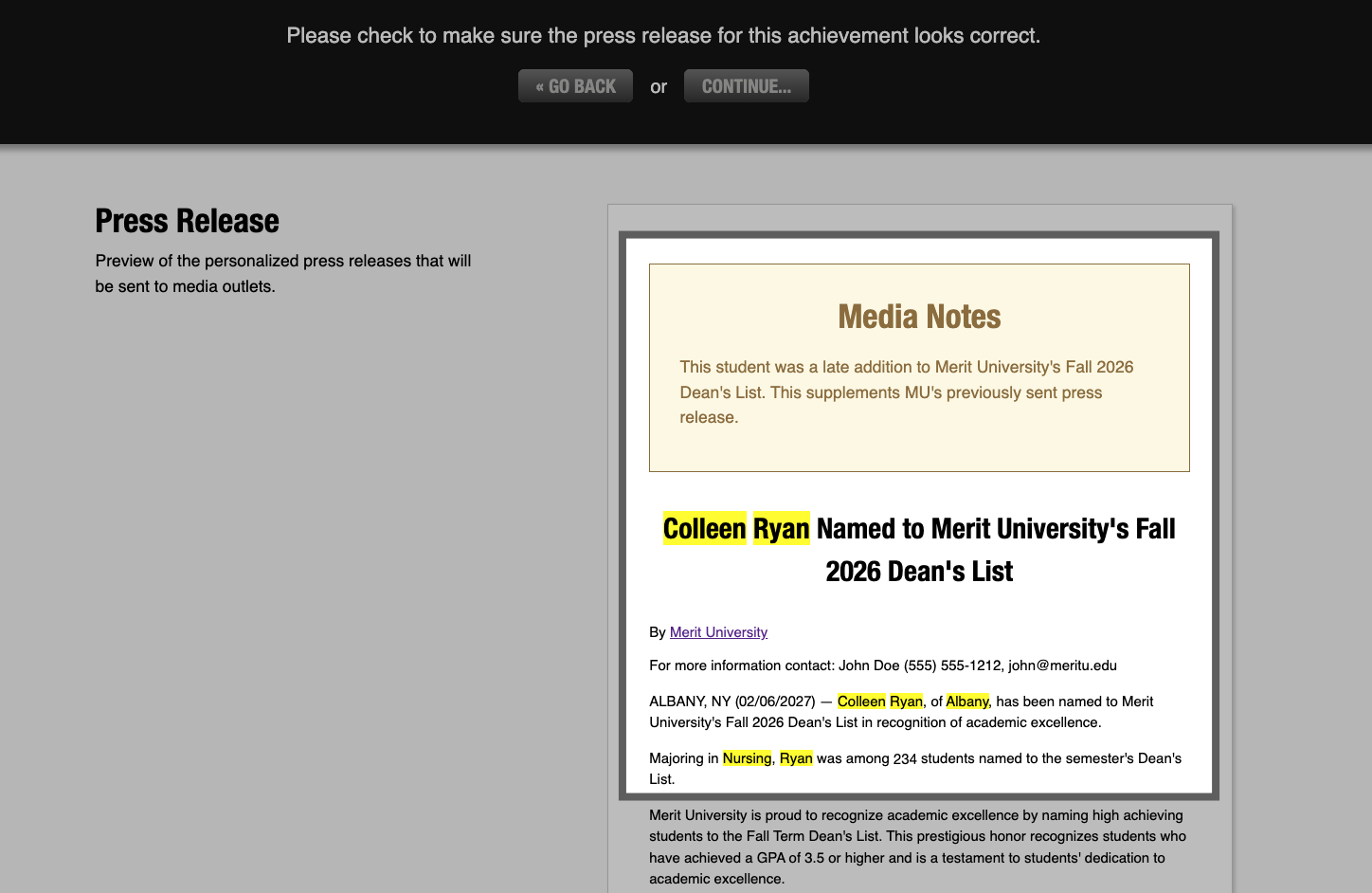 Please check to make sure the press release for this achievement looks correct.

« GO BACK or CONTINUE...

Press Release

Preview of the personalized press releases that will be sent to media outlets.

Media Notes

This student was a late addition to Merit University's Fall 2026 Dean's List. This supplements MU's previously sent press release.

Colleen Ryan Named to Merit University's Fall 2026 Dean's List

By Merit University

For more information contact: John Doe (555) 555-1212, john@meritu.edu

ALBANY, NY (02/06/2027) — Colleen Ryan, of Albany, has been named to Merit University's Fall 2026 Dean's List in recognition of academic excellence.

Majoring in Nursing, Ryan was among 234 students named to the semester's Dean's List.

Merit University is proud to recognize academic excellence by naming high achieving students to the Fall Term Dean's List. This prestigious honor recognizes students who have achieved a GPA of 3.5 or higher and is a testament to students' dedication to academic excellence.